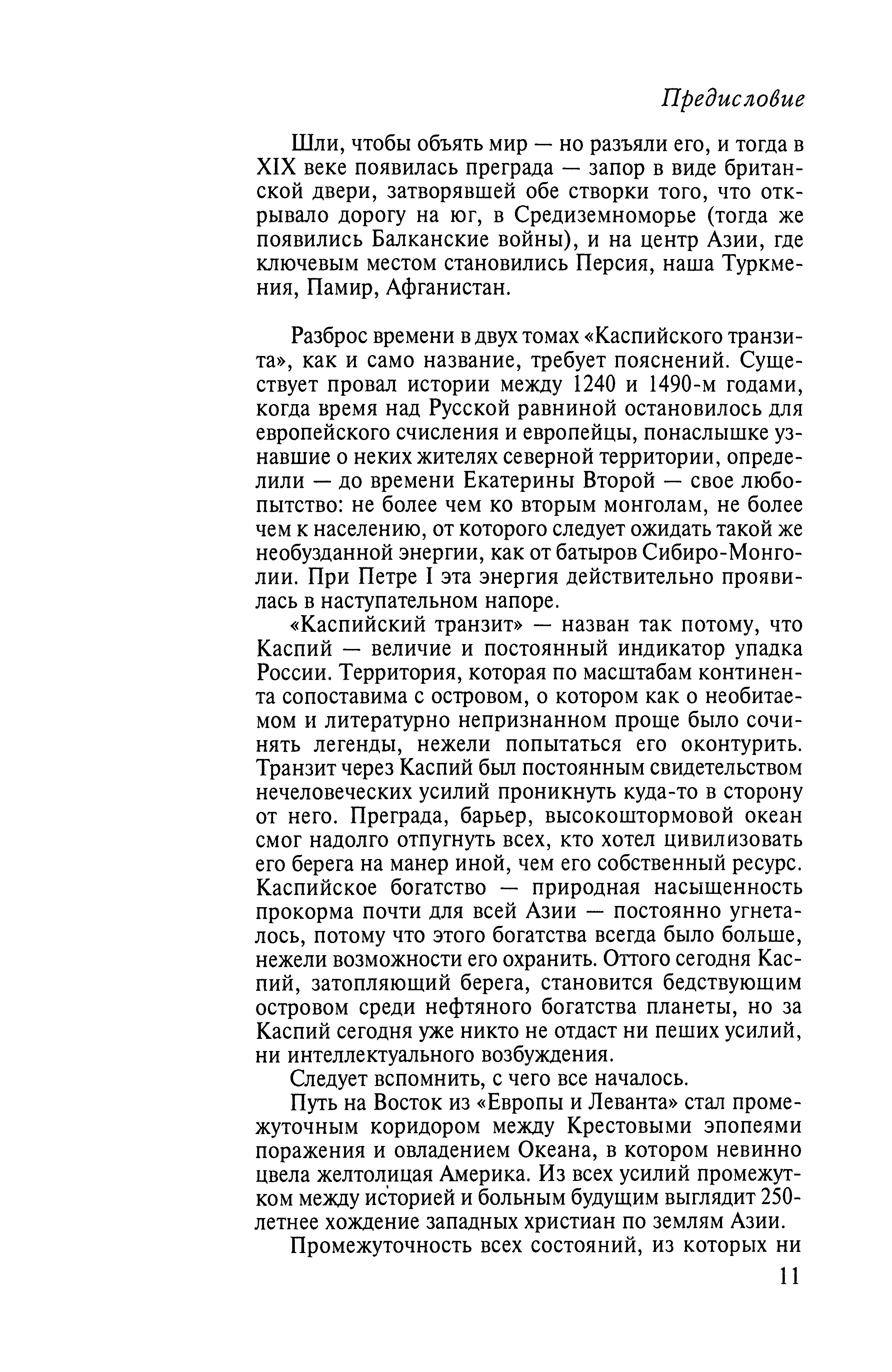 Предисловие

Шли, чтобы объять мир — но разъяли его, и тогда в XIX веке появилась преграда — запор в виде британской двери, затворявшей обе створки того, что открывало дорогу на юг, в Средиземноморье (тогда же появились Балканские войны), и на центр Азии, где ключевым местом становились Персия, наша Туркмения, Памир, Афганистан.

Разброс времени в двух томах «Каспийского транзита», как и само название, требует пояснений. Существует провал истории между 1240 и 1490-м годами, когда время над Русской равниной остановилось для европейского счисления и европейцы, понаслышке узнавшие о неких жителях северной территории, определили — до времени Екатерины Второй — свое любопытство: не более чем ко вторым монголам, не более чем к населению, от которого следует ожидать такой же необузданной энергии, как от батыров Сибиро-Монголии. При Петре I эта энергия действительно проявилась в наступательном напоре.

«Каспийский транзит» — назван так потому, что Каспий — величие и постоянный индикатор упадка России. Территория, которая по масштабам континента сопоставима с островом, о котором как о необитаемом и литературно непризнанном проще было сочинять легенды, нежели попытаться его оконтурить. Транзит через Каспий был постоянным свидетельством нечеловеческих усилий проникнуть куда-то в сторону от него. Преграда, барьер, высокоштормовой океан смог надолго отпугнуть всех, кто хотел цивилизовать его берега на манер иной, чем его собственный ресурс. Каспийское богатство — природная насыщенность прокорма почти для всей Азии — постоянно угнеталось, потому что этого богатства всегда было больше, нежели возможности его охранить. Оттого сегодня Каспий, затопляющий берега, становится бедствующим островом среди нефтяного богатства планеты, но за Каспий сегодня уже никто не отдаст ни пеших усилий, ни интеллектуального возбуждения.

Следует вспомнить, с чего все началось.

Путь на Восток из «Европы и Леванта» стал промежуточным коридором между Крестовыми эпопеями поражения и овладением Океана, в котором невинно цвела желтолицая Америка. Из всех усилий промежутком между историей и больным будущим выглядит 250-летнее хождение западных христиан по землям Азии.

Промежуточность всех состояний, из которых ни

11